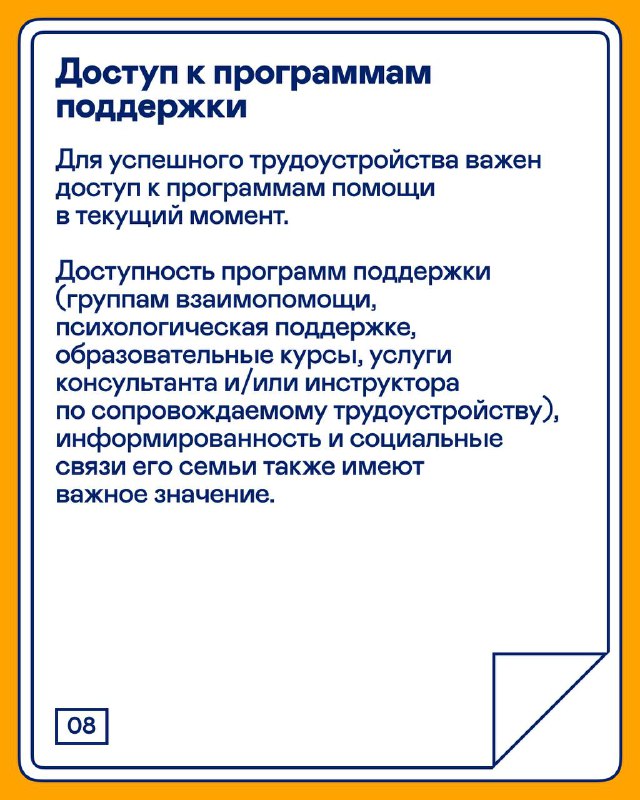 Доступ к программам поддержки

Для успешного трудоустройства важен доступ к программам помощи в текущий момент.

Доступность программ поддержки (группам взаимопомощи, психологическая поддержке, образовательные курсы, услуги консультанта и/или инструктора по сопровождаемому трудоустройству), информированность и социальные связи его семьи также имеют важное значение.

08